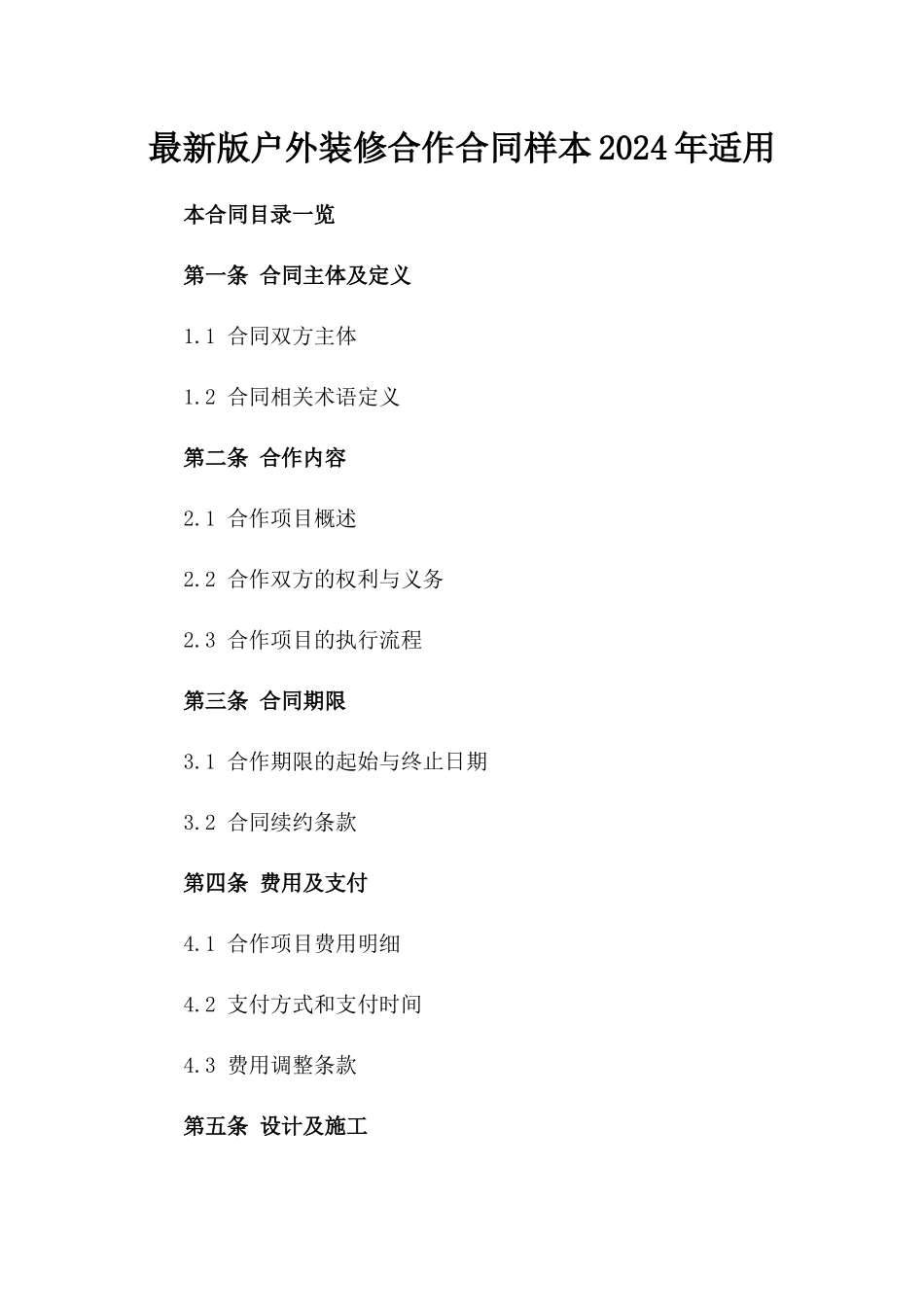 最新版户外装修合作合同样本2024年适用

本合同目录一览

第一条 合同主体及定义

1.1 合同双方主体

1.2 合同相关术语定义

第二条 合作内容

2.1 合作项目概述

2.2 合作双方的权利与义务

2.3 合作项目的执行流程

第三条 合同期限

3.1 合作期限的起始与终止日期

3.2 合同续约条款

第四条 费用及支付

4.1 合作项目费用明细

4.2 支付方式和支付时间

4.3 费用调整条款

第五条 设计及施工